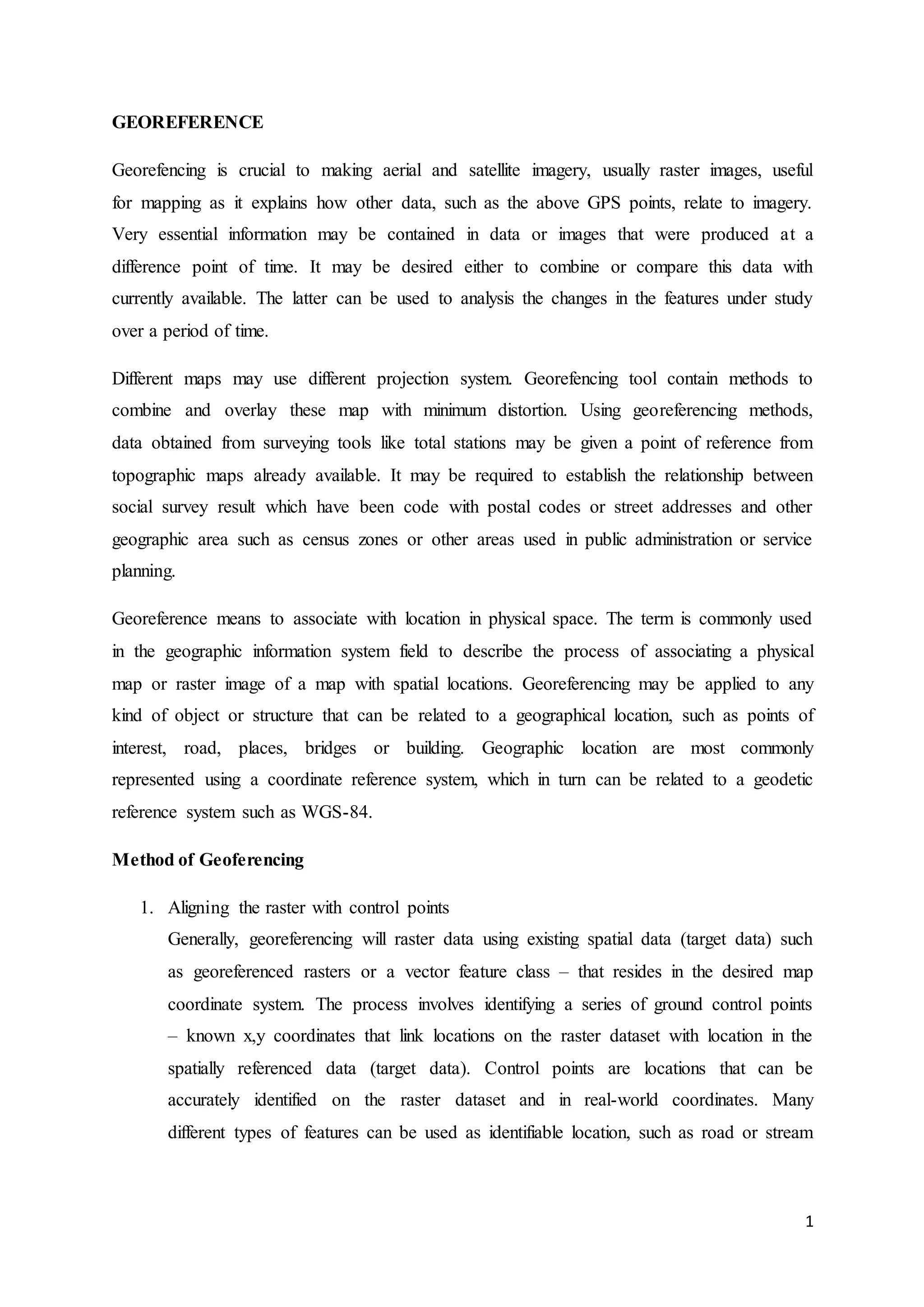 GEOREFERENCE

Georefencing is crucial to making aerial and satellite imagery, usually raster images, useful for mapping as it explains how other data, such as the above GPS points, relate to imagery. Very essential information may be contained in data or images that were produced at a difference point of time. It may be desired either to combine or compare this data with currently available. The latter can be used to analysis the changes in the features under study over a period of time.

Different maps may use different projection system. Georefencing tool contain methods to combine and overlay these map with minimum distortion. Using georeferencing methods, data obtained from surveying tools like total stations may be given a point of reference from topographic maps already available. It may be required to establish the relationship between social survey result which have been code with postal codes or street addresses and other geographic area such as census zones or other areas used in public administration or service planning.

Georeference means to associate with location in physical space. The term is commonly used in the geographic information system field to describe the process of associating a physical map or raster image of a map with spatial locations. Georeferencing may be applied to any kind of object or structure that can be related to a geographical location, such as points of interest, road, places, bridges or building. Geographic location are most commonly represented using a coordinate reference system, which in turn can be related to a geodetic reference system such as WGS-84.

Method of Geoferencing

1. Aligning the raster with control points
Generally, georeferencing will raster data using existing spatial data (target data) such as georeferenced rasters or a vector feature class – that resides in the desired map coordinate system. The process involves identifying a series of ground control points – known x,y coordinates that link locations on the raster dataset with location in the spatially referenced data (target data). Control points are locations that can be accurately identified on the raster dataset and in real-world coordinates. Many different types of features can be used as identifiable location, such as road or stream

1